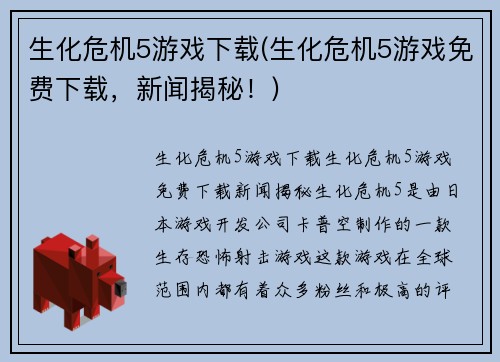 生化危机5游戏下载(生化危机5游戏免费下载，新闻揭秘！)

生化危机5游戏下载生化危机5游戏免费下载新闻揭秘生化危机5是由日本游戏开发公司卡普空制作的一款生存恐怖射击游戏这款游戏在全球范围内都有着众多粉丝和极高的评